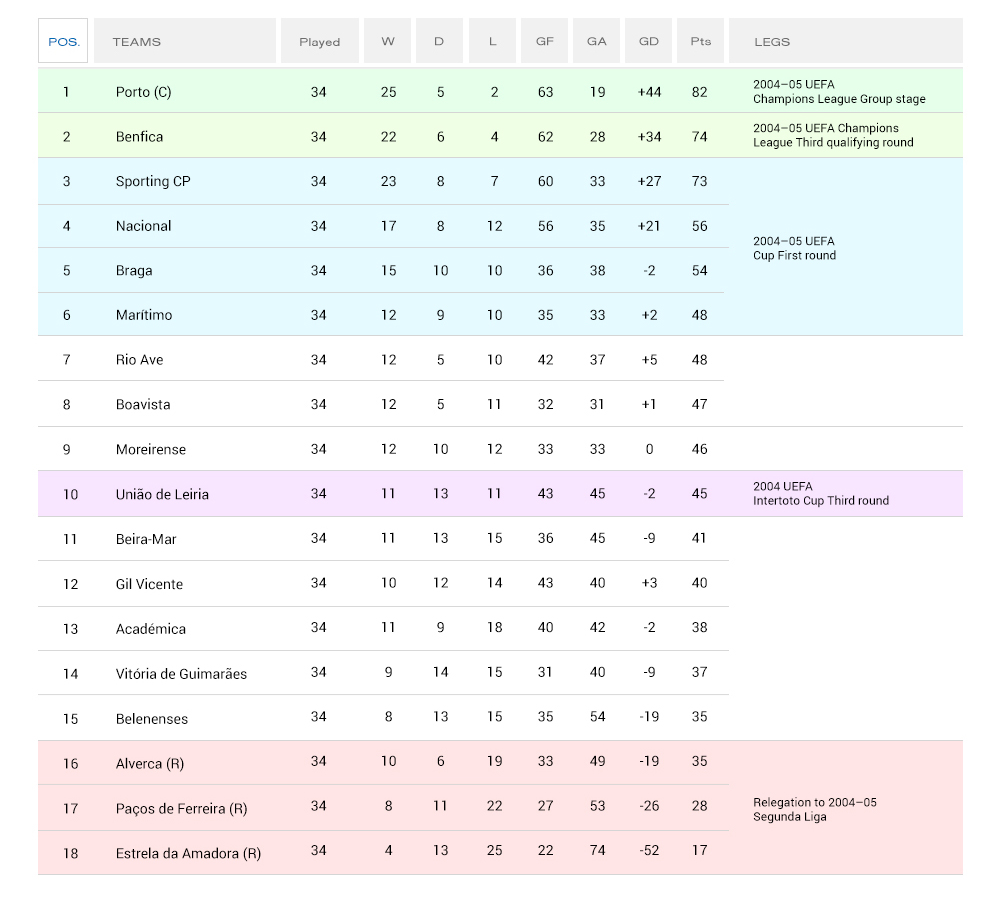 | POS. | TEAMS | Played | W | D | L | GF | GA | GD | Pts | LEGS |
|---|---|---|---|---|---|---|---|---|---|---|
| 1 | Porto (C) | 34 | 25 | 5 | 2 | 63 | 19 | +44 | 82 | 2004–05 UEFA Champions League Group stage |
| 2 | Benfica | 34 | 22 | 6 | 4 | 62 | 28 | +34 | 74 | 2004–05 UEFA Champions League Third qualifying round |
| 3 | Sporting CP | 34 | 23 | 8 | 7 | 60 | 33 | +27 | 73 | 2004–05 UEFA Cup First round |
| 4 | Nacional | 34 | 17 | 8 | 12 | 56 | 35 | +21 | 56 | |
| 5 | Braga | 34 | 15 | 10 | 10 | 36 | 38 | -2 | 54 | |
| 6 | Marítimo | 34 | 12 | 9 | 10 | 35 | 33 | +2 | 48 | |
| 7 | Rio Ave | 34 | 12 | 5 | 10 | 42 | 37 | +5 | 48 | |
| 8 | Boavista | 34 | 12 | 5 | 11 | 32 | 31 | +1 | 47 | |
| 9 | Moreirense | 34 | 12 | 10 | 12 | 33 | 33 | 0 | 46 | |
| 10 | União de Leiria | 34 | 11 | 13 | 11 | 43 | 45 | -2 | 45 | 2004 UEFA Intertoto Cup Third round |
| 11 | Beira-Mar | 34 | 11 | 13 | 15 | 36 | 45 | -9 | 41 | |
| 12 | Gil Vicente | 34 | 10 | 12 | 14 | 43 | 40 | +3 | 40 | |
| 13 | Académica | 34 | 11 | 9 | 18 | 40 | 42 | -2 | 38 | |
| 14 | Vitória de Guimarães | 34 | 9 | 14 | 15 | 31 | 40 | -9 | 37 | |
| 15 | Belenenses | 34 | 8 | 13 | 15 | 35 | 54 | -19 | 35 | |
| 16 | Alverca (R) | 34 | 10 | 6 | 19 | 33 | 49 | -19 | 35 | Relegation to 2004–05 Segunda Liga |
| 17 | Paços de Ferreira (R) | 34 | 8 | 11 | 22 | 27 | 53 | -26 | 28 | |
| 18 | Estrela da Amadora (R) | 34 | 4 | 13 | 25 | 22 | 74 | -52 | 17 | |